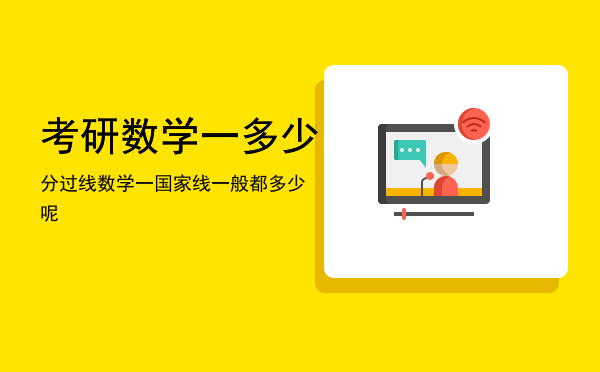 考研数学一多少

分过线数学一国家线一般都多少呢